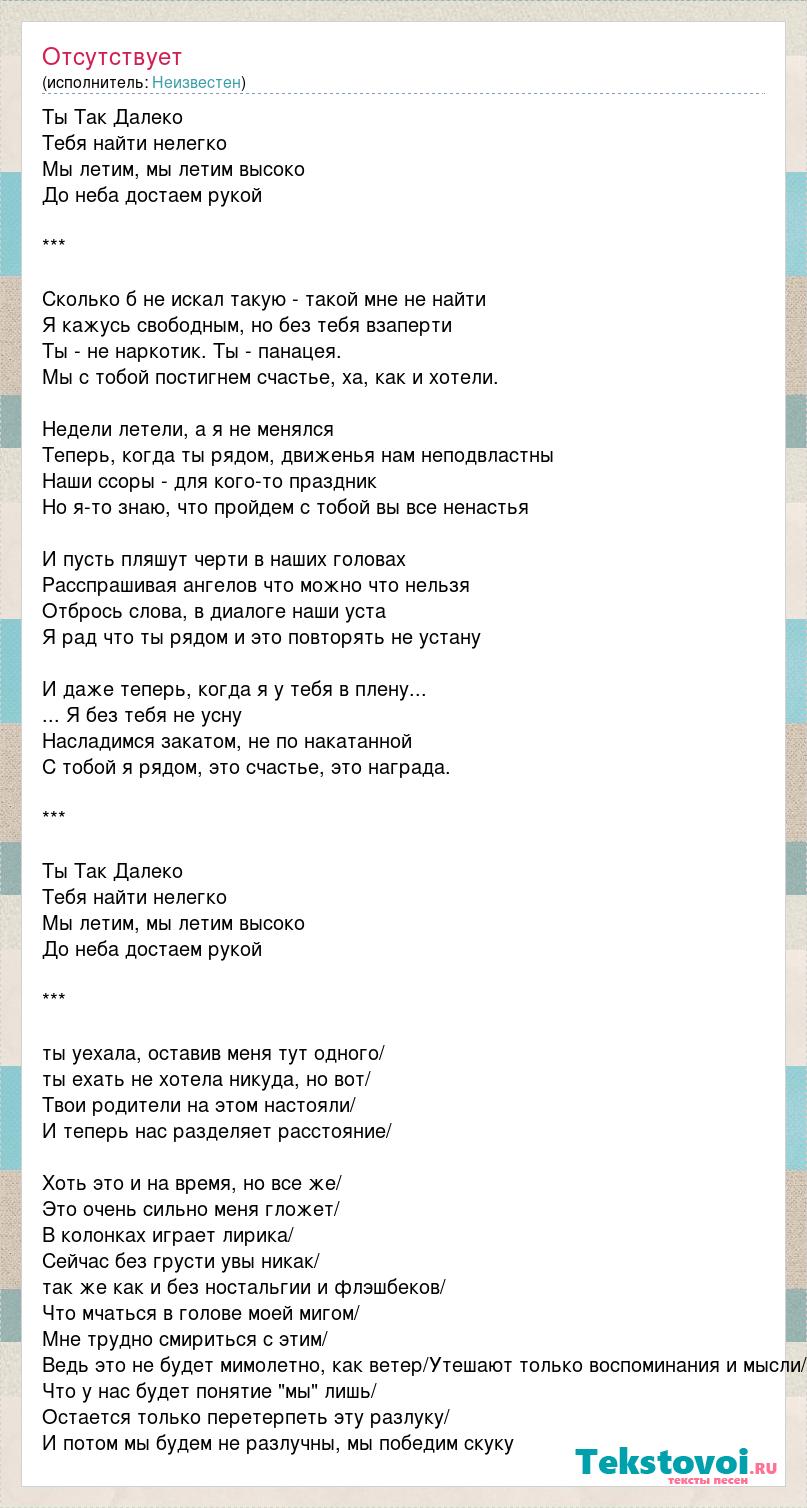 Отсутствует
(исполнитель: Неизвестен)

Ты Так Далеко
Тебя найти нелегко
Мы летим, мы летим высоко
До неба достаем рукой

***

Сколько б не искал такую - такой мне не найти
Я кажусь свободным, но без тебя взаперти
Ты - не наркотик. Ты - панацея.
Мы с тобой постигнем счастье, ха, как и хотели.

Недели летели, а я не менялся
Теперь, когда ты рядом, движенья нам неподвластны
Наши ссоры - для кого-то праздник
Но я-то знаю, что пройдем с тобой вы все ненастья

И пусть пляшут черти в наших головах
Расспрашивая ангелов что можно что нельзя
Отбрось слова, в диалоге наши уста
Я рад что ты рядом и это повторять не устану

И даже теперь, когда я у тебя в плену...
... Я без тебя не усну
Насладимся закатом, не по накатанной
С тобой я рядом, это счастье, это награда.

***

Ты Так Далеко
Тебя найти нелегко
Мы летим, мы летим высоко
До неба достаем рукой

***

ты уехала, оставив меня тут одного/
ты ехать не хотела никуда, но вот/
Твои родители на этом настояли/
И теперь нас разделяет расстояние/

Хоть это и на время, но все же/
Это очень сильно меня гложет/
В колонках играет лирика/
Сейчас без грусти увы никак/
так же как и без ностальгии и флэшбеков/
Что мчаться в голове моей мигом/
Мне трудно смириться с этим/
Ведь это не будет мимолетно, как ветер/Утешают только воспоминания и мысли/
Что у нас будет понятие "мы" лишь/
Остается только перетерпеть эту разлуку/
И потом мы будем не разлучны, мы победим скуку

Tekstovoi.ru
тексты песен